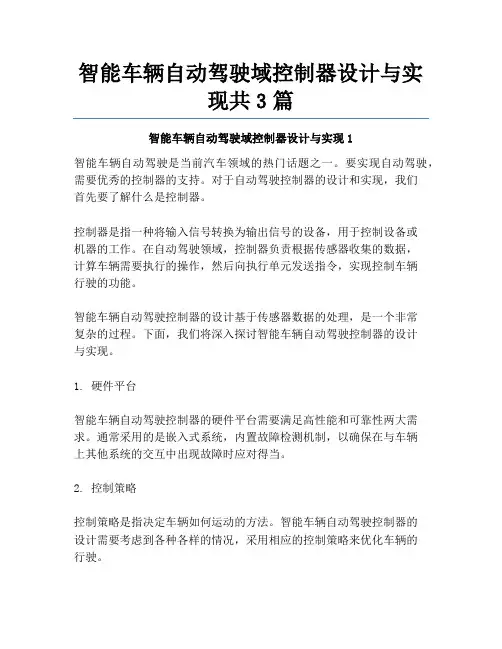 智能车辆自动驾驶域控制器设计与实现共 3 篇

智能车辆自动驾驶域控制器设计与实现 1

智能车辆自动驾驶是当前汽车领域的热门话题之一。要实现自动驾驶，需要优秀的控制器的支持。对于自动驾驶控制器的设计和实现，我们首先要了解什么是控制器。

控制器是指一种将输入信号转换为输出信号的设备，用于控制设备或机器的工作。在自动驾驶领域，控制器负责根据传感器收集的数据，计算车辆需要执行的操作，然后向执行单元发送指令，实现控制车辆行驶的功能。

智能车辆自动驾驶控制器的设计基于传感器数据的处理，是一个非常复杂的过程。下面，我们将深入探讨智能车辆自动驾驶控制器的设计与实现。

1. 硬件平台

智能车辆自动驾驶控制器的硬件平台需要满足高性能和可靠性两大需求。通常采用的是嵌入式系统，内置故障检测机制，以确保在与车辆上其他系统的交互中出现故障时应对得当。

2. 控制策略

控制策略是指决定车辆如何运动的方法。智能车辆自动驾驶控制器的设计需要考虑到各种各样的情况，采用相应的控制策略来优化车辆的行驶。